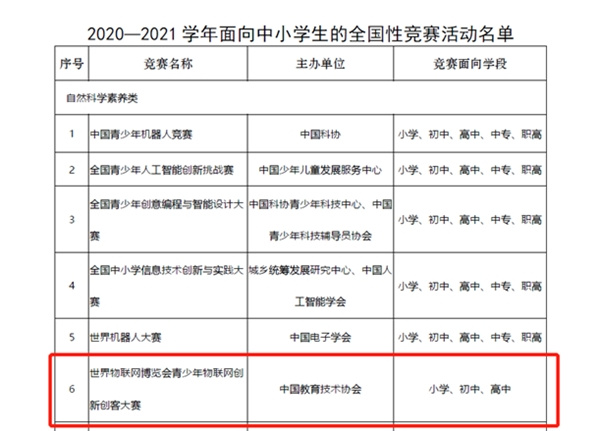 2020—2021 学年面向中小学生的全国性竞赛活动名单

| 序号 | 竞赛名称 | 主办单位 | 竞赛面向学段 |
|---|---|---|---|
| 自然科学素养类 | | | |
| 1 | 中国青少年机器人竞赛 | 中国科协 | 小学、初中、高中、中专、职高 |
| 2 | 全国青少年人工智能创新挑战赛 | 中国少年儿童发展服务中心 | 小学、初中、高中、中专、职高 |
| 3 | 全国青少年创意编程与智能设计大赛 | 中国科协青少年科技中心、中国青少年科技辅导员协会 | 小学、初中、高中、中专、职高 |
| 4 | 全国中小学信息技术创新与实践大赛 | 城乡统筹发展研究中心、中国人工智能学会 | 小学、初中、高中、中专、职高 |
| 5 | 世界机器人大赛 | 中国电子学会 | 小学、初中、高中、中专、职高 |
| 6 | 世界物联网博览会青少年物联网创新创客大赛 | 中国教育技术协会 | 小学、初中、高中 |